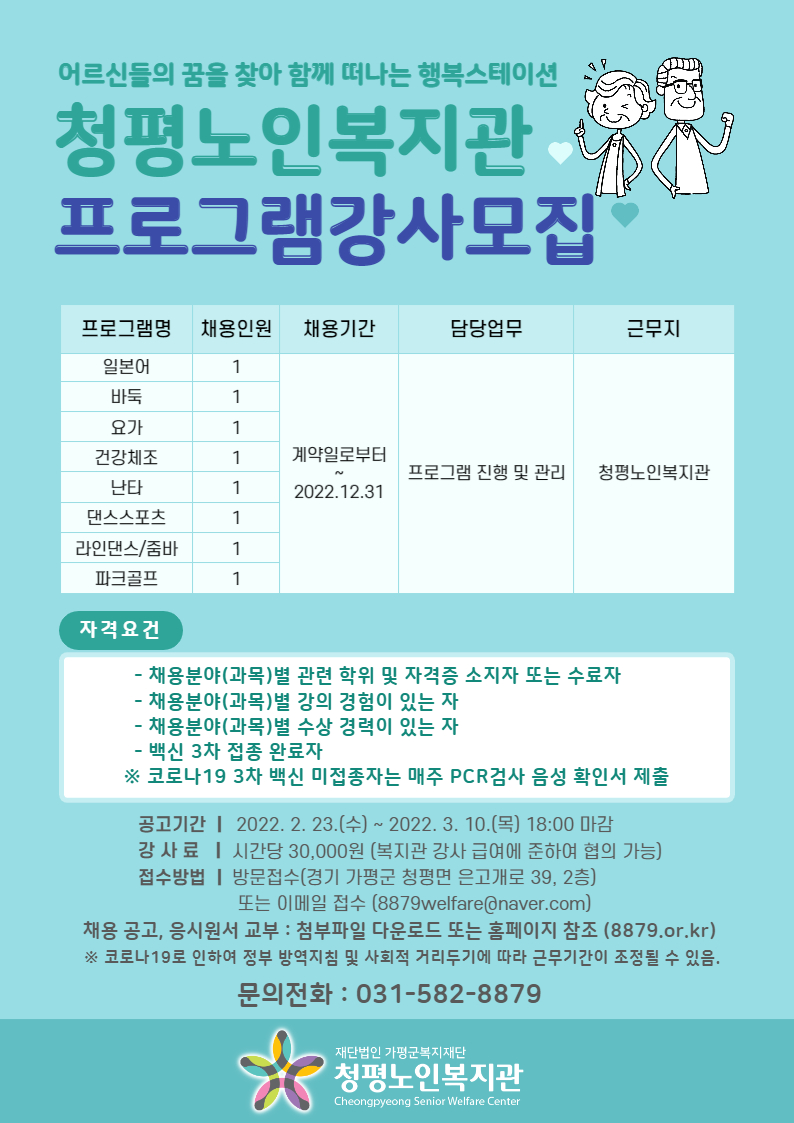 어르신들의 꿈을 찾아 함께 떠나는 행복스테이션

청평노인복지관
프로그램강사모집

| 프로그램명 | 채용인원 | 채용기간 | 담당업무 | 근무지 |
|---|---|---|---|---|
| 일본어 | 1 | 계약일로부터 ~ 2022.12.31 | 프로그램 진행 및 관리 | 청평노인복지관 |
| 바둑 | 1 | | | |
| 요가 | 1 | | | |
| 건강체조 | 1 | | | |
| 난타 | 1 | | | |
| 댄스스포츠 | 1 | | | |
| 라인댄스/줌바 | 1 | | | |
| 파크골프 | 1 | | | |

자격요건

- 채용분야(과목)별 관련 학위 및 자격증 소지자 또는 수료자
- 채용분야(과목)별 강의 경험이 있는 자
- 채용분야(과목)별 수상 경력이 있는 자
- 백신 3차 접종 완료자
※ 코로나19 3차 백신 미접종자는 매주 PCR검사 음성 확인서 제출

공고기간 | 2022. 2. 23.(수) ~ 2022. 3. 10.(목) 18:00 마감
강 사 료 | 시간당 30,000원 (복지관 강사 급여에 준하여 협의 가능)
접수방법 | 방문접수(경기 가평군 청평면 은고개로 39, 2층)
또는 이메일 접수 (8879welfare@naver.com)
채용 공고, 응시원서 교부 : 첨부파일 다운로드 또는 홈페이지 참조 (8879.or.kr)
※ 코로나19로 인하여 정부 방역지침 및 사회적 거리두기에 따라 근무기간이 조정될 수 있음.

문의전화 : 031-582-8879

재단법인 가평군복지재단
청평노인복지관
Cheongpyeong Senior Welfare Center